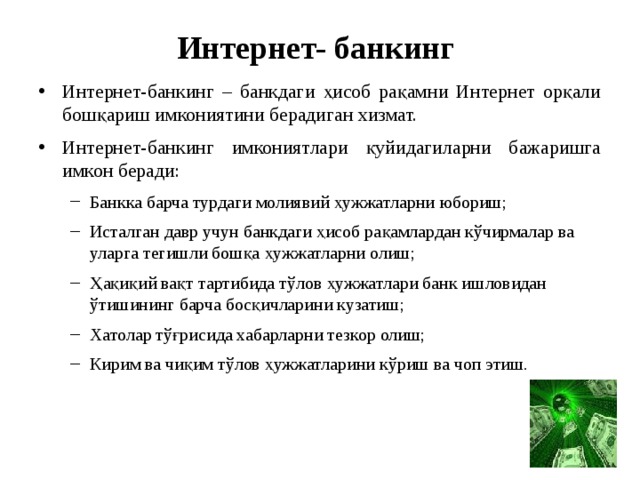 Интернет- банкинг

• Интернет-банкинг – банкдаги ҳисоб рақамни Интернет орқали бошқариш имкониятини берадиган хизмат.

• Интернет-банкинг имкониятлари қуйидагиларни бажаришга имкон беради:

– Банкка барча турдаги молиявий ҳужжатларни юбориш;

– Исталган давр учун банкдаги ҳисоб рақамлардан кўчирмалар ва уларга тегишли бошқа ҳужжатларни олиш;

– Ҳақиқий вақт тартибида тўлов ҳужжатлари банк ишловидан ўтишининг барча босқичларини кузатиш;

– Хатолар тўғрисида хабарларни тезкор олиш;

– Кирим ва чиқим тўлов ҳужжатларини кўриш ва чоп этиш.